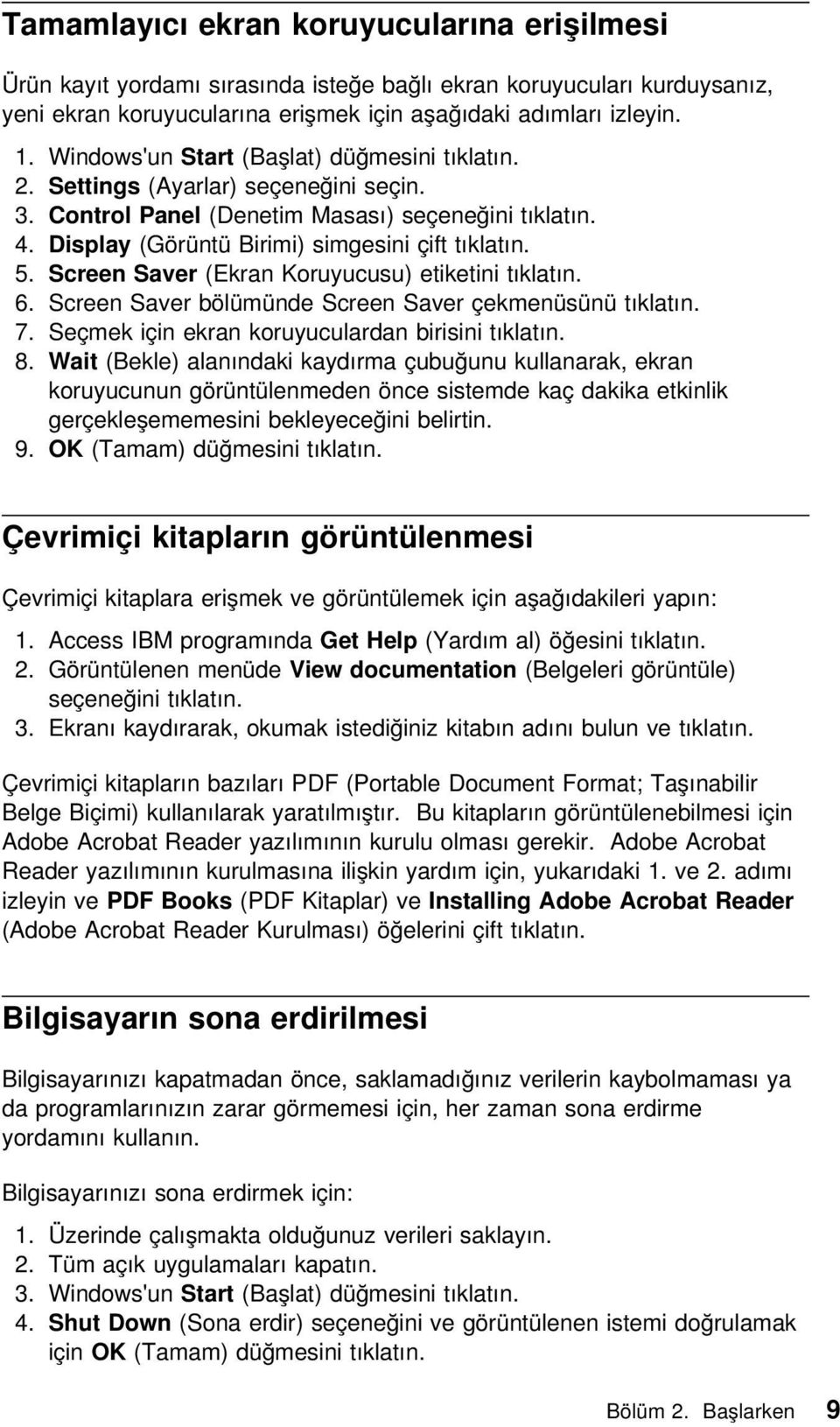 Tamamlayıcı ekran koruyucularına erişilmesi

Ürün kayıt yordamı sırasında isteğe bağlı ekran koruyucuları kurduysanız, yeni ekran koruyucularına erişmek için aşağıdaki adımları izleyin.

1. Windows'un Start (Başlat) düğmesini tıklatın.
2. Settings (Ayarlar) seçeneğini seçin.
3. Control Panel (Denetim Masası) seçeneğini tıklatın.
4. Display (Görüntü Birimi) simgesini çift tıklatın.
5. Screen Saver (Ekran Koruyucusu) etiketini tıklatın.
6. Screen Saver bölümünde Screen Saver çekmenüsünü tıklatın.
7. Seçmek için ekran koruyuculardan birisini tıklatın.
8. Wait (Bekle) alanındaki kaydırma çubuğunu kullanarak, ekran koruyucunun görüntülenmeden önce sistemde kaç dakika etkinlik gerçekleşememesini bekleyeceğini belirtin.
9. OK (Tamam) düğmesini tıklatın.

Çevrimiçi kitapların görüntülenmesi

Çevrimiçi kitaplara erişmek ve görüntülemek için aşağıdakileri yapın:

1. Access IBM programında Get Help (Yardım al) öğesini tıklatın.
2. Görüntülenen menüde View documentation (Belgeleri görüntüle) seçeneğini tıklatın.
3. Ekranı kaydırarak, okumak istediğiniz kitabın adını bulun ve tıklatın.

Çevrimiçi kitapların bazıları PDF (Portable Document Format; Taşınabilir Belge Biçimi) kullanılarak yaratılmıştır. Bu kitapların görüntülenebilmesi için Adobe Acrobat Reader yazılımının kurulu olması gerekir. Adobe Acrobat Reader yazılımının kurulmasına ilişkin yardım için, yukarıdaki 1. ve 2. adımı izleyin ve PDF Books (PDF Kitaplar) ve Installing Adobe Acrobat Reader (Adobe Acrobat Reader Kurulması) öğelerini çift tıklatın.

Bilgisayarın sona erdirilmesi

Bilgisayarınızı kapatmadan önce, saklamadığınız verilerin kaybolmaması ya da programlarınızın zarar görmemesi için, her zaman sona erdirme yordamını kullanın.

Bilgisayarınızı sona erdirmek için:

1. Üzerinde çalışmakta olduğunuz verileri saklayın.
2. Tüm açık uygulamaları kapatın.
3. Windows'un Start (Başlat) düğmesini tıklatın.
4. Shut Down (Sona erdir) seçeneğini ve görüntülenen istemi doğrulamak için OK (Tamam) düğmesini tıklatın.

Bölüm 2. Başlarken 9